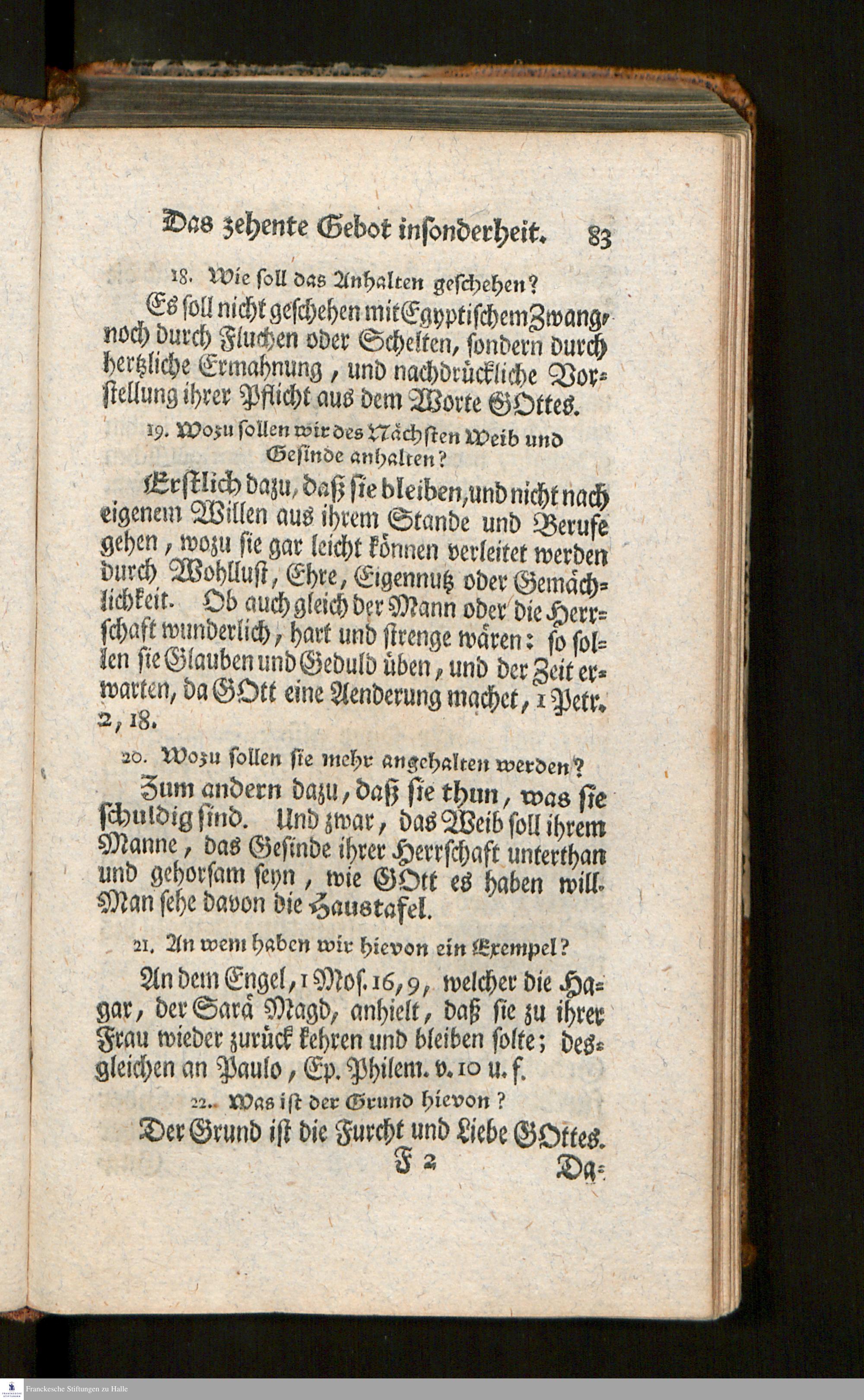 Das zehente Gebot insonderheit. 83

18. Wie soll das Anhalten geschehen?

Es soll nicht geschehen mit Egyptischem Zwang, noch durch Fluchen oder Schelten, sondern durch hertzliche Ermahnung, und nachdrückliche Vorstellung ihrer Pflicht aus dem Worte GOttes.

19. Wozu sollen wir des Nächsten Weib und Gesinde anhalten?

Erstlich dazu, daß sie bleiben, und nicht nach eigenem Willen aus ihrem Stande und Berufe gehen, wozu sie gar leicht können verleitet werden durch Wohllust, Ehre, Eigennutz oder Gemächlichkeit. Ob auch gleich der Mann oder die Herrschaft wunderlich, hart und strenge wären: so sollen sie Glauben und Geduld üben, und der Zeit erwarten, da GOtt eine Aenderung machet, 1 Petr. 2, 18.

20. Wozu sollen sie mehr angehalten werden?

Zum andern dazu, daß sie thun, was sie schuldig sind. Und zwar, das Weib soll ihrem Manne, das Gesinde ihrer Herrschaft unterthan und gehorsam seyn, wie GOtt es haben will. Man sehe davon die Haustafel.

21. An wem haben wir hievon ein Exempel?

An dem Engel, 1 Mos. 16, 9, welcher die Hagar, der Sarä Magd, anhielt, daß sie zu ihrer Frau wieder zurück kehren und bleiben solte; desgleichen an Paulo, Ep. Philem. v. 10 u. f.

22. Was ist der Grund hievon?

Der Grund ist die Furcht und Liebe GOttes.

F 2 Da-

Franckesche Stiftungen zu Halle